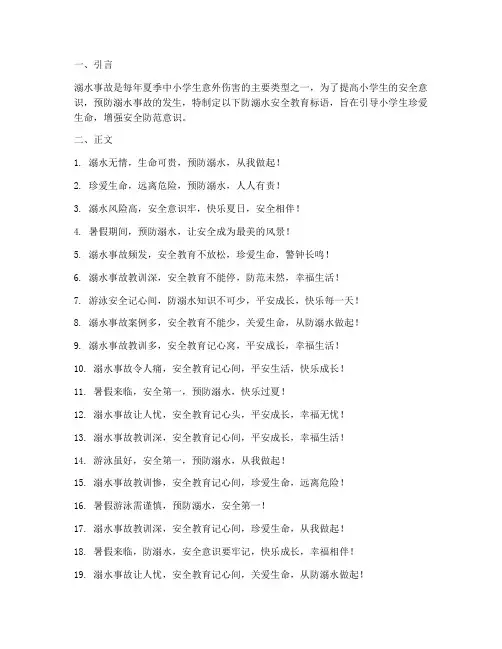 一、引言

溺水事故是每年夏季中小学生意外伤害的主要类型之一，为了提高小学生的安全意识，预防溺水事故的发生，特制定以下防溺水安全教育标语，旨在引导小学生珍爱生命，增强安全防范意识。

二、正文

1. 溺水无情，生命可贵，预防溺水，从我做起！

2. 珍爱生命，远离危险，预防溺水，人人有责！

3. 溺水风险高，安全意识牢，快乐夏日，安全相伴！

4. 暑假期间，预防溺水，让安全成为最美的风景！

5. 溺水事故频发，安全教育不放松，珍爱生命，警钟长鸣！

6. 溺水事故教训深，安全教育不能停，防范未然，幸福生活！

7. 游泳安全记心间，防溺水知识不可少，平安成长，快乐每一天！

8. 溺水事故案例多，安全教育不能少，关爱生命，从防溺水做起！

9. 溺水事故教训多，安全教育记心窝，平安成长，幸福生活！

10. 溺水事故令人痛，安全教育记心间，平安生活，快乐成长！

11. 暑假来临，安全第一，预防溺水，快乐过夏！

12. 溺水事故让人忧，安全教育记心头，平安成长，幸福无忧！

13. 溺水事故教训深，安全教育记心间，平安成长，幸福生活！

14. 游泳虽好，安全第一，预防溺水，从我做起！

15. 溺水事故教训惨，安全教育记心间，珍爱生命，远离危险！

16. 暑假游泳需谨慎，预防溺水，安全第一！

17. 溺水事故教训深，安全教育记心间，珍爱生命，从我做起！

18. 暑假来临，防溺水，安全意识要牢记，快乐成长，幸福相伴！

19. 溺水事故让人忧，安全教育记心间，关爱生命，从防溺水做起！